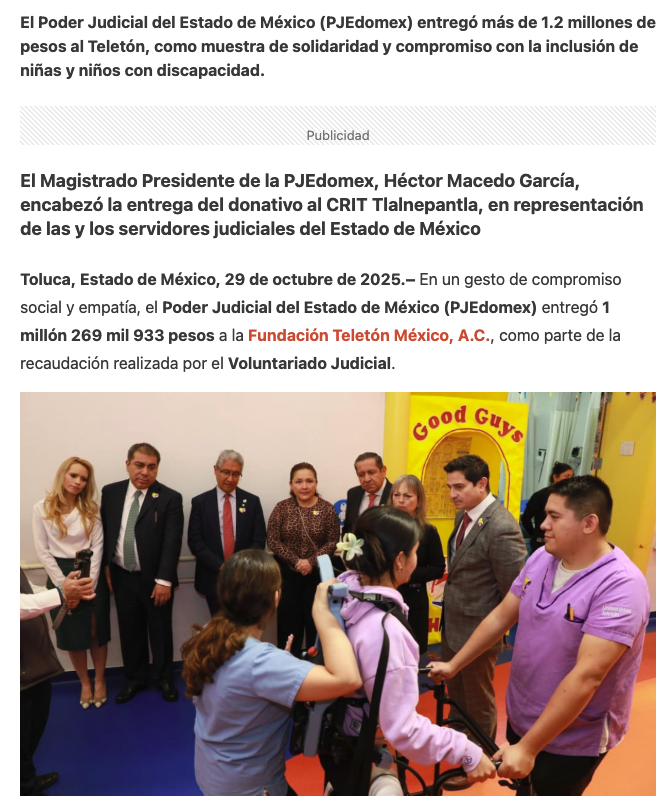 El Poder Judicial del Estado de México (PJEdomex) entregó más de 1.2 millones de pesos al Teletón, como muestra de solidaridad y compromiso con la inclusión de niñas y niños con discapacidad.

Publicidad

El Magistrado Presidente de la PJEdomex, Héctor Macedo García, encabezó la entrega del donativo al CRIT Tlalnepantla, en representación de las y los servidores judiciales del Estado de México

Toluca, Estado de México, 29 de octubre de 2025.– En un gesto de compromiso social y empatía, el Poder Judicial del Estado de México (PJEdomex) entregó 1 millón 269 mil 933 pesos a la Fundación Teletón México, A.C., como parte de la recaudación realizada por el Voluntariado Judicial.

Good Guys